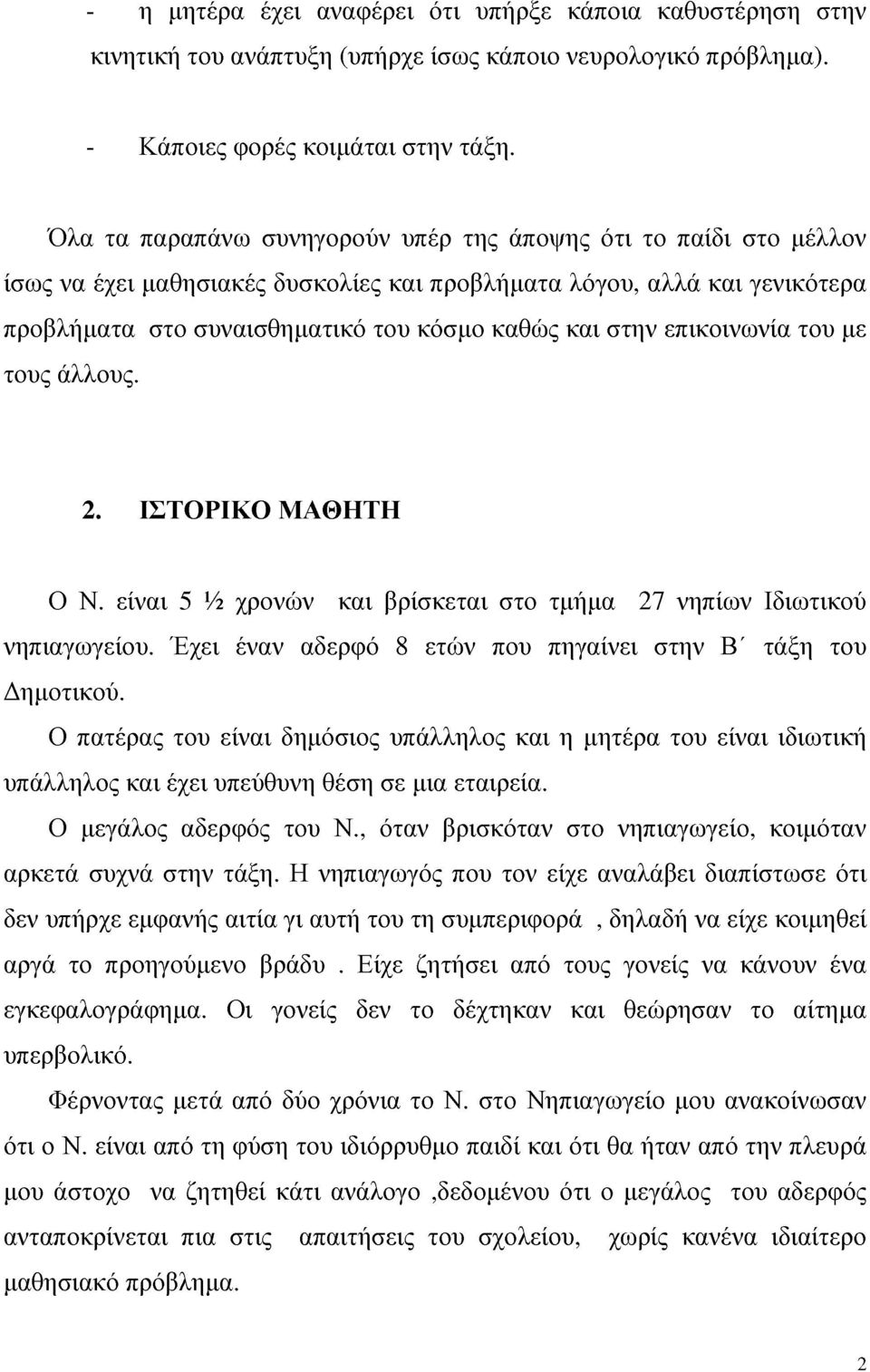 - η μητέρα έχει αναφέρει ότι υπήρξε κάποια καθυστέρηση στην κινητική του ανάπτυξη (υπήρχε ίσως κάποιο νευρολογικό πρόβλημα).

- Κάποιες φορές κοιμάται στην τάξη.

Όλα τα παραπάνω συνηγορούν υπέρ της άποψης ότι το παίδι στο μέλλον ίσως να έχει μαθησιακές δυσκολίες και προβλήματα λόγου, αλλά και γενικότερα προβλήματα στο συναισθηματικό του κόσμο καθώς και στην επικοινωνία του με τους άλλους.

2. ΙΣΤΟΡΙΚΟ ΜΑΘΗΤΗ

Ο Ν. είναι 5 ½ χρονών και βρίσκεται στο τμήμα 27 νηπίων Ιδιωτικού νηπιαγωγείου. Έχει έναν αδερφό 8 ετών που πηγαίνει στην Β΄ τάξη του Δημοτικού.

Ο πατέρας του είναι δημόσιος υπάλληλος και η μητέρα του είναι ιδιωτική υπάλληλος και έχει υπεύθυνη θέση σε μια εταιρεία.

Ο μεγάλος αδερφός του Ν., όταν βρισκόταν στο νηπιαγωγείο, κοιμόταν αρκετά συχνά στην τάξη. Η νηπιαγωγός που τον είχε αναλάβει διαπίστωσε ότι δεν υπήρχε εμφανής αιτία γι αυτή του τη συμπεριφορά , δηλαδή να είχε κοιμηθεί αργά το προηγούμενο βράδυ . Είχε ζητήσει από τους γονείς να κάνουν ένα εγκεφαλογράφημα. Οι γονείς δεν το δέχτηκαν και θεώρησαν το αίτημα υπερβολικό.

Φέρνοντας μετά από δύο χρόνια το Ν. στο Νηπιαγωγείο μου ανακοίνωσαν ότι ο Ν. είναι από τη φύση του ιδιόρρυθμο παιδί και ότι θα ήταν από την πλευρά μου άστοχο να ζητηθεί κάτι ανάλογο ,δεδομένου ότι ο μεγάλος του αδερφός ανταποκρίνεται πια στις απαιτήσεις του σχολείου, χωρίς κανένα ιδιαίτερο μαθησιακό πρόβλημα.

2